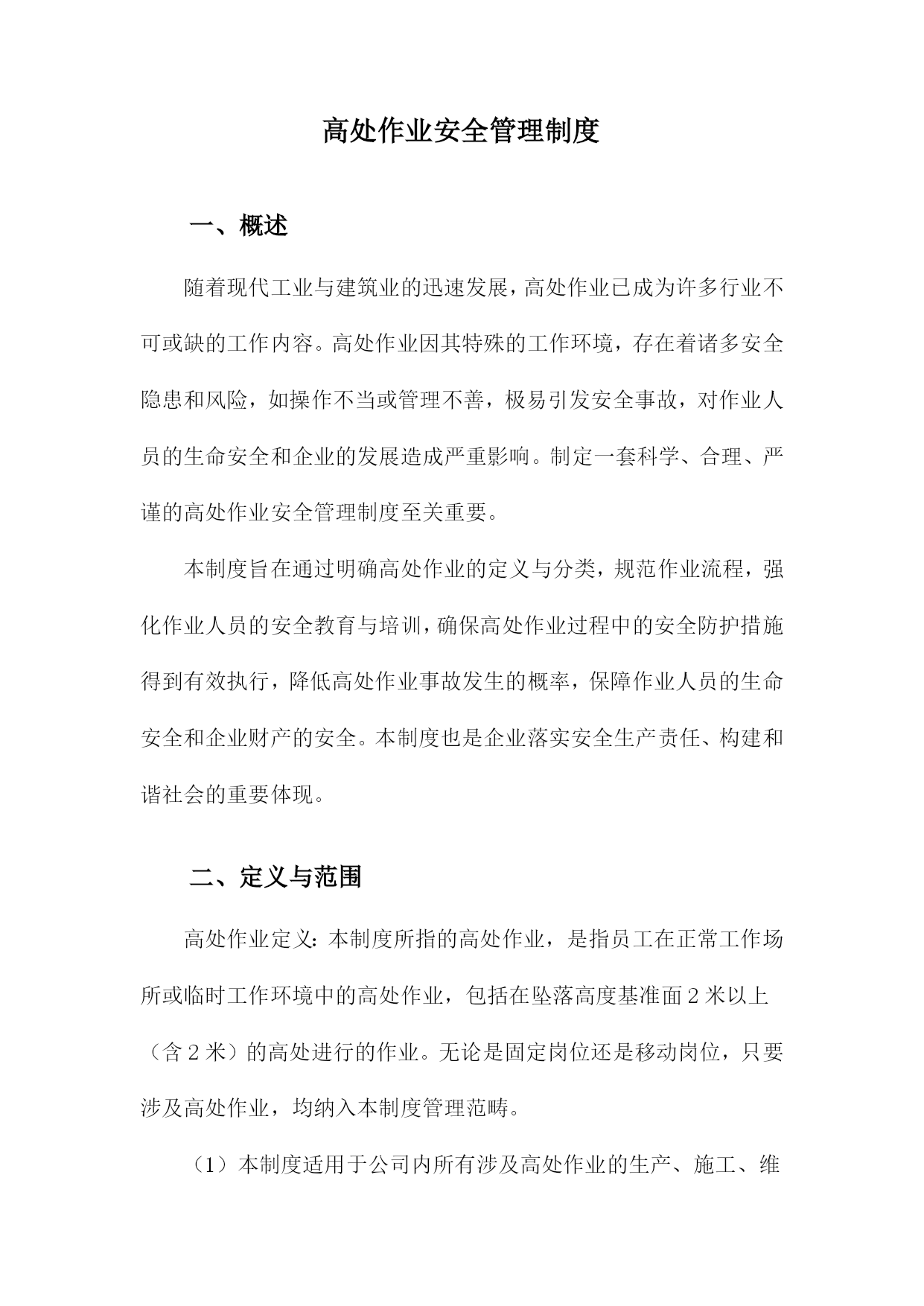 高处作业安全管理制度

一、概述

随着现代工业与建筑业的迅速发展，高处作业已成为许多行业不可或缺的工作内容。高处作业因其特殊的工作环境，存在着诸多安全隐患和风险，如操作不当或管理不善，极易引发安全事故，对作业人员的生命安全和企业的发展造成严重影响。制定一套科学、合理、严谨的高处作业安全管理制度至关重要。

本制度旨在通过明确高处作业的定义与分类，规范作业流程，强化作业人员的安全教育与培训，确保高处作业过程中的安全防护措施得到有效执行，降低高处作业事故发生的概率，保障作业人员的生命安全和企业财产的安全。本制度也是企业落实安全生产责任、构建和谐社会的重要体现。

二、定义与范围

高处作业定义：本制度所指的高处作业，是指员工在正常工作场所或临时工作环境中的高处作业，包括在坠落高度基准面 2 米以上（含 2 米）的高处进行的作业。无论是固定岗位还是移动岗位，只要涉及高处作业，均纳入本制度管理范畴。

（1）本制度适用于公司内所有涉及高处作业的生产、施工、维